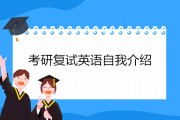 考研复试英语自我介绍